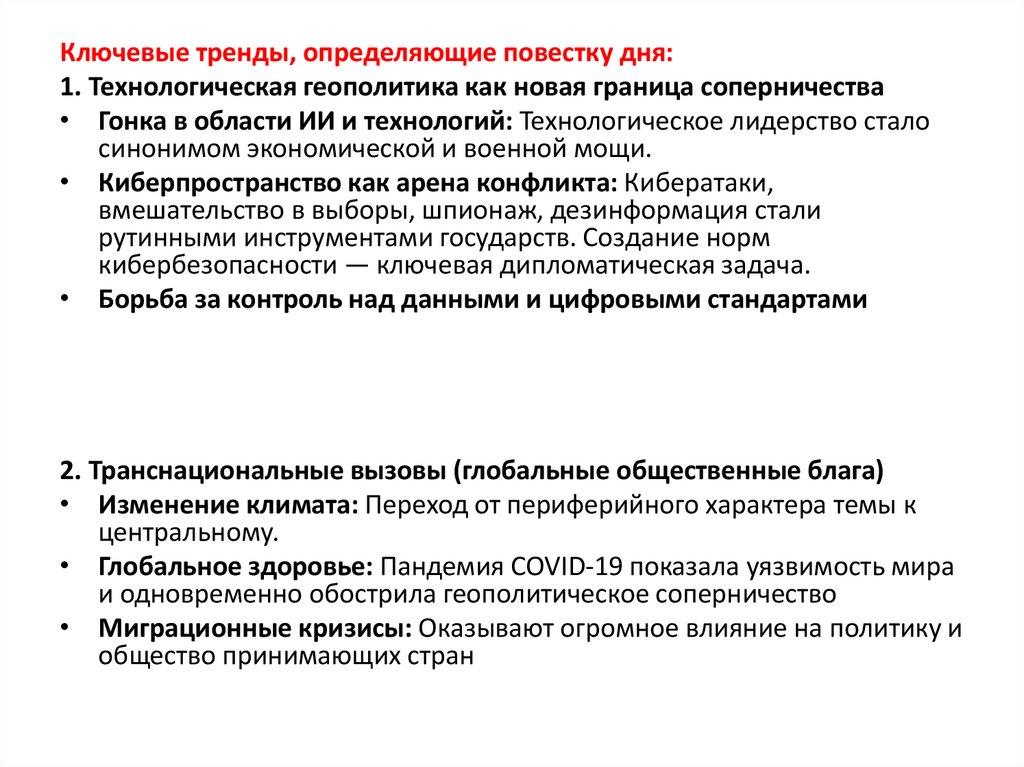 Ключевые тренды, определяющие повестку дня:
1. Технологическая геополитика как новая граница соперничества
• Гонка в области ИИ и технологий: Технологическое лидерство стало синонимом экономической и военной мощи.
• Киберпространство как арена конфликта: Кибератаки, вмешательство в выборы, шпионаж, дезинформация стали рутинными инструментами государств. Создание норм кибербезопасности — ключевая дипломатическая задача.
• Борьба за контроль над данными и цифровыми стандартами

2. Транснациональные вызовы (глобальные общественные блага)
• Изменение климата: Переход от периферийного характера темы к центральному.
• Глобальное здоровье: Пандемия COVID-19 показала уязвимость мира и одновременно обострила геополитическое соперничество
• Миграционные кризисы: Оказывают огромное влияние на политику и общество принимающих стран